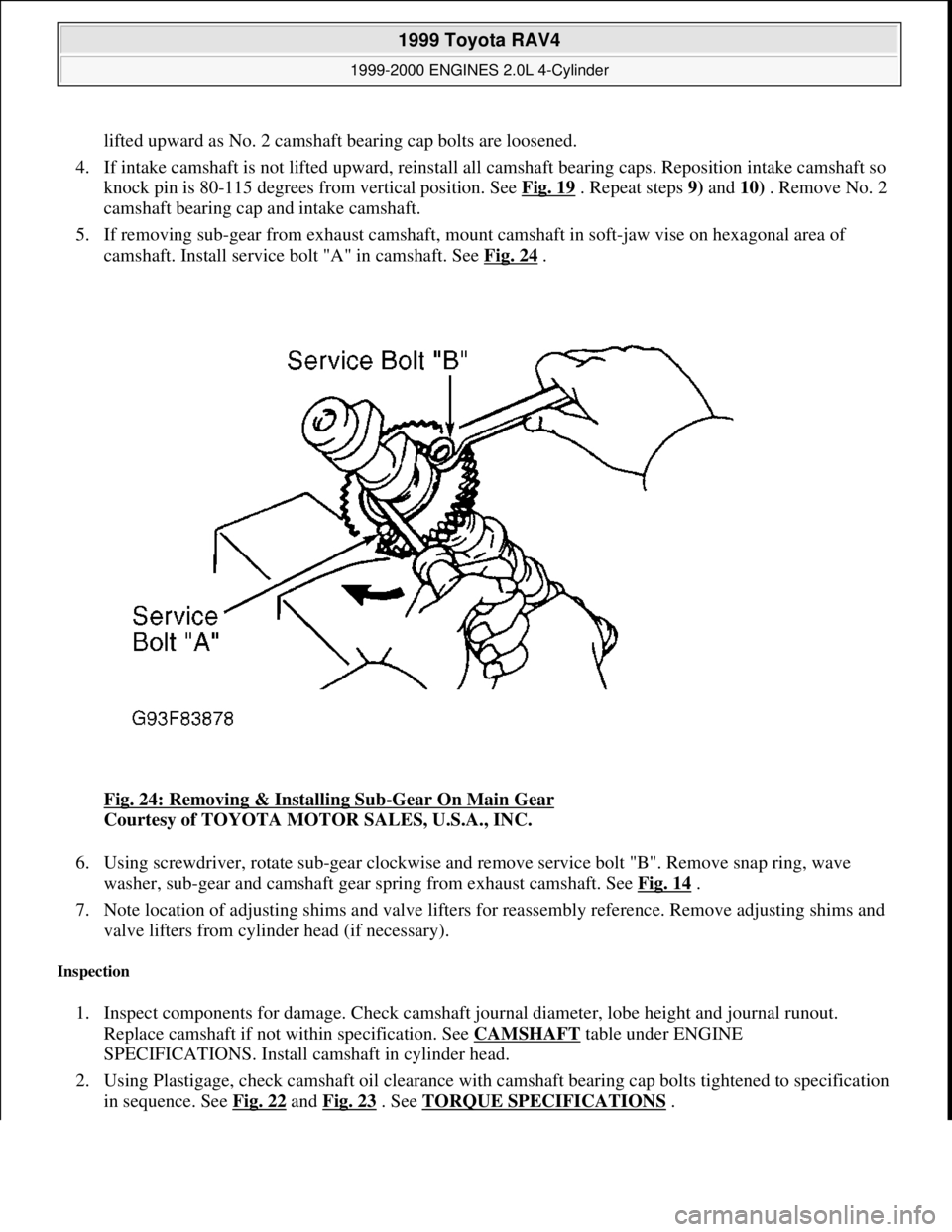 1999 Toyota RAV4

1999-2000 ENGINES 2.0L 4-Cylinder

lifted upward as No. 2 camshaft bearing cap bolts are loosened.

4. If intake camshaft is not lifted upward, reinstall all camshaft bearing caps. Reposition intake camshaft so knock pin is 80-115 degrees from vertical position. See Fig. 19 . Repeat steps 9) and 10) . Remove No. 2 camshaft bearing cap and intake camshaft.

5. If removing sub-gear from exhaust camshaft, mount camshaft in soft-jaw vise on hexagonal area of camshaft. Install service bolt "A" in camshaft. See Fig. 24 .

Service Bolt "B"

Service Bolt "A"

G93F83878

Fig. 24: Removing & Installing Sub-Gear On Main Gear
Courtesy of TOYOTA MOTOR SALES, U.S.A., INC.

6. Using screwdriver, rotate sub-gear clockwise and remove service bolt "B". Remove snap ring, wave washer, sub-gear and camshaft gear spring from exhaust camshaft. See Fig. 14 .

7. Note location of adjusting shims and valve lifters for reassembly reference. Remove adjusting shims and valve lifters from cylinder head (if necessary).

Inspection

1. Inspect components for damage. Check camshaft journal diameter, lobe height and journal runout. Replace camshaft if not within specification. See CAMSHAFT table under ENGINE SPECIFICATIONS. Install camshaft in cylinder head.

2. Using Plastigage, check camshaft oil clearance with camshaft bearing cap bolts tightened to specification in sequence. See Fig. 22 and Fig. 23 . See TORQUE SPECIFICATIONS .

carmanualsonline.info